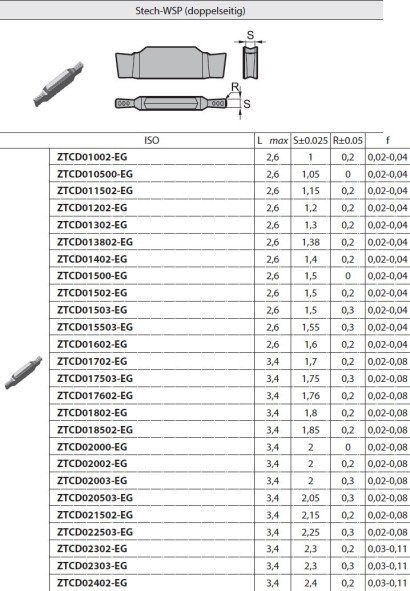 Stech-WSP (doppelseitig)

S

R

S

| ISO | L max | S±0.025 | R±0.05 | f |
|---|---|---|---|---|
| ZTCD01002-EG | 2,6 | 1 | 0,2 | 0,02-0,04 |
| ZTCD010500-EG | 2,6 | 1,05 | 0 | 0,02-0,04 |
| ZTCD011502-EG | 2,6 | 1,15 | 0,2 | 0,02-0,04 |
| ZTCD01202-EG | 2,6 | 1,2 | 0,2 | 0,02-0,04 |
| ZTCD01302-EG | 2,6 | 1,3 | 0,2 | 0,02-0,04 |
| ZTCD013802-EG | 2,6 | 1,38 | 0,2 | 0,02-0,04 |
| ZTCD01402-EG | 2,6 | 1,4 | 0,2 | 0,02-0,04 |
| ZTCD01500-EG | 2,6 | 1,5 | 0 | 0,02-0,04 |
| ZTCD01502-EG | 2,6 | 1,5 | 0,2 | 0,02-0,04 |
| ZTCD01503-EG | 2,6 | 1,5 | 0,3 | 0,02-0,04 |
| ZTCD015503-EG | 2,6 | 1,55 | 0,3 | 0,02-0,04 |
| ZTCD01602-EG | 2,6 | 1,6 | 0,2 | 0,02-0,04 |
| ZTCD01702-EG | 3,4 | 1,7 | 0,2 | 0,02-0,08 |
| ZTCD017503-EG | 3,4 | 1,75 | 0,3 | 0,02-0,08 |
| ZTCD017602-EG | 3,4 | 1,76 | 0,2 | 0,02-0,08 |
| ZTCD01802-EG | 3,4 | 1,8 | 0,2 | 0,02-0,08 |
| ZTCD018502-EG | 3,4 | 1,85 | 0,2 | 0,02-0,08 |
| ZTCD02000-EG | 3,4 | 2 | 0 | 0,02-0,08 |
| ZTCD02002-EG | 3,4 | 2 | 0,2 | 0,02-0,08 |
| ZTCD02003-EG | 3,4 | 2 | 0,3 | 0,02-0,08 |
| ZTCD020503-EG | 3,4 | 2,05 | 0,3 | 0,02-0,08 |
| ZTCD021502-EG | 3,4 | 2,15 | 0,2 | 0,02-0,08 |
| ZTCD022503-EG | 3,4 | 2,25 | 0,3 | 0,02-0,08 |
| ZTCD02302-EG | 3,4 | 2,3 | 0,2 | 0,03-0,11 |
| ZTCD02303-EG | 3,4 | 2,3 | 0,3 | 0,03-0,11 |
| ZTCD02402-EG | 3,4 | 2,4 | 0,2 | 0,03-0,11 |